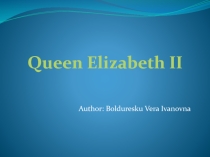 Queen Elizabeth II

Author: Bolduresku Vera Ivanovna